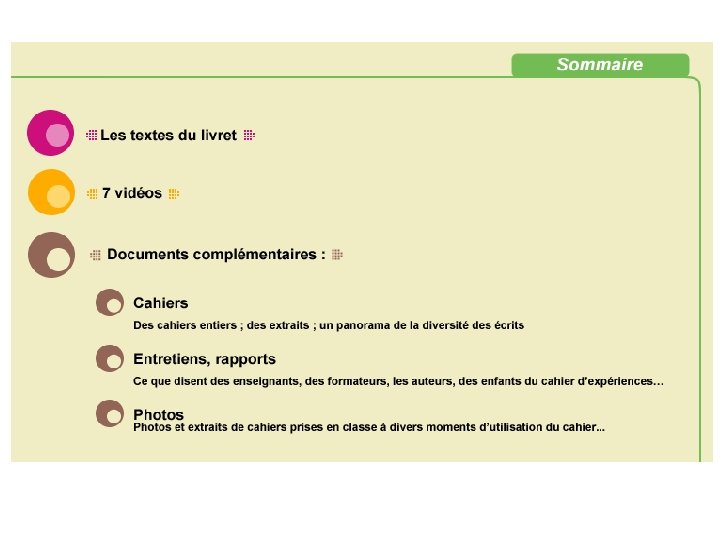 Sommaire

Les textes du livret

7 vidéos

Documents complémentaires :

Cahiers

Des cahiers entiers ; des extraits ; un panorama de la diversité des écrits

Entretiens, rapports

Ce que disent des enseignants, des formateurs, les auteurs, des enfants du cahier d'expériences…

Photos

Photos et extraits de cahiers prises en classe à divers moments d'utilisation du cahier...